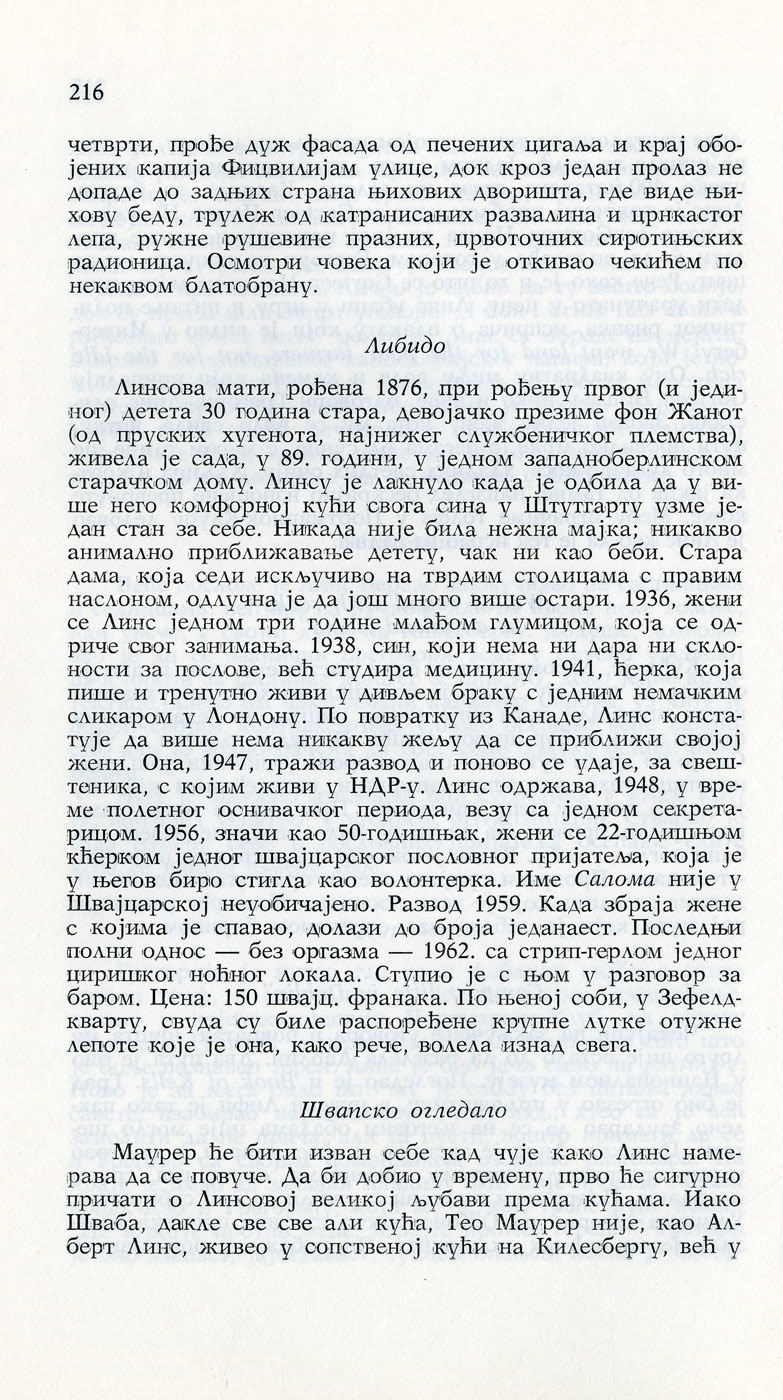 216

четврти, прође дуж фасада од печених цигаља и крај обојених капија Фицвилијам улице, док кроз један пролаз не допаде до задњих страна њихових дворишта, где виде њихову беду, трулеж од катранисаних развалина и црнкастог лепа, ружне рушевине празних, црвоточних сиротињских радионица. Осмотри човека који је откивао чекићем по некаквом блатобрану.

Либидо

Линсова мати, рођена 1876, при рођењу првог (и јединог) детета 30 година стара, девојачко презиме фон Жанот (од пруских хугенота, најнижег службеничког племства), живела је сада, у 89. години, у једном западноберлинском старачком дому. Линсу је лакнуло када је одбила да у више него комфорној кући свога сина у Штутгарту узме један стан за себе. Никада није била нежна мајка; никакво анимално приближавање детету, чак ни као беби. Стара дама, која седи искључиво на тврдим столицама с правим наслоном, одлучна је да још много више остари. 1936, жени се Линс једном три године млађом глумицом, која се одриче свог занимања. 1938, син, који нема ни дара ни склоности за послове, већ студира медицину. 1941, ћерка, која пише и тренутно живи у дивљем браку с једним немачким сликаром у Лондону. По повратку из Канаде, Линс констатује да више нема никакву жељу да се приближи својој жени. Она, 1947, тражи развод и поново се удаје, за свештеника, с којим живи у НДР-у. Линс одржава, 1948, у време полетног оснивачког периода, везу са једном секретарицом. 1956, значи као 50-годишњак, жени се 22-годишњом кћерком једног швајцарског пословног пријатеља, која је у његов биро стигла као волонтерка. Име Салома није у Швајцарској неуобичајено. Развод 1959. Када збраја жене с којима је спавао, долази до броја једанаест. Последњи полни однос — без оргазма — 1962. са стрип-герлом једног циришког ноћног локала. Ступио је с њом у разговор за баром. Цена: 150 швајц. франака. По њеној соби, у Зефелдкварту, свуда су биле распоређене крупне лутке отужне лепоте које је она, како рече, волела изнад свега.

Швапско огледало

Маурер ће бити изван себе кад чује како Линс намерава да се повуче. Да би добио у времену, прво ће сигурно причати о Линсовој великој љубави према кућама. Иако Шваба, дакле све све али кућа, Тео Маурер није, као Алберт Линс, живео у сопственој кући на Килесбергу, већ у